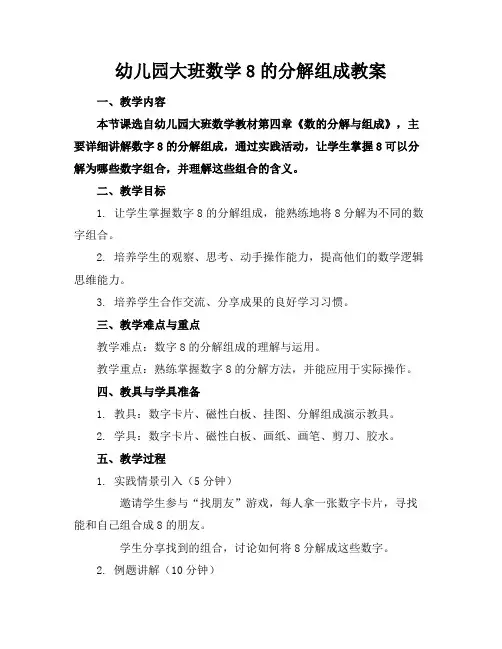 幼儿园大班数学 8 的分解组成教案

一、教学内容

本节课选自幼儿园大班数学教材第四章《数的分解与组成》，主要详细讲解数字 8 的分解组成，通过实践活动，让学生掌握 8 可以分解为哪些数字组合，并理解这些组合的含义。

二、教学目标

1. 让学生掌握数字 8 的分解组成，能熟练地将 8 分解为不同的数字组合。

2. 培养学生的观察、思考、动手操作能力，提高他们的数学逻辑思维能力。

3. 培养学生合作交流、分享成果的良好学习习惯。

三、教学难点与重点

教学难点：数字 8 的分解组成的理解与运用。

教学重点：熟练掌握数字 8 的分解方法，并能应用于实际操作。

四、教具与学具准备

1. 教具：数字卡片、磁性白板、挂图、分解组成演示教具。

2. 学具：数字卡片、磁性白板、画纸、画笔、剪刀、胶水。

五、教学过程

1. 实践情景引入（5 分钟）

邀请学生参与“找朋友”游戏，每人拿一张数字卡片，寻找能和自己组合成 8 的朋友。

学生分享找到的组合，讨论如何将 8 分解成这些数字。

2. 例题讲解（10 分钟）